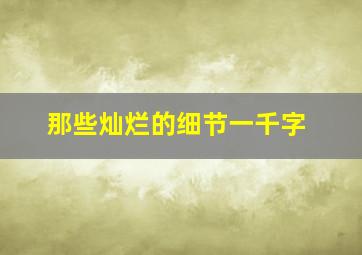 那些灿烂的细节一千字